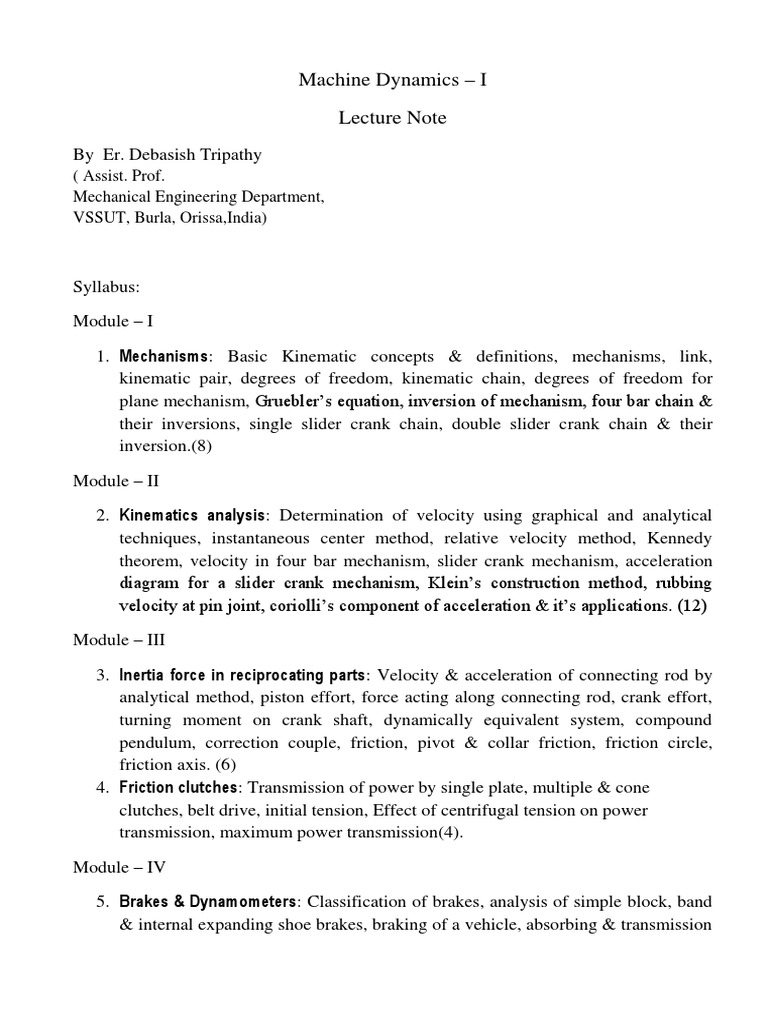 Machine Dynamics – I

Lecture Note

By Er. Debasish Tripathy
( Assist. Prof.
Mechanical Engineering Department,
VSSUT, Burla, Orissa,India)

Syllabus:

Module – I

1. Mechanisms: Basic Kinematic concepts & definitions, mechanisms, link, kinematic pair, degrees of freedom, kinematic chain, degrees of freedom for plane mechanism, Gruebler's equation, inversion of mechanism, four bar chain & their inversions, single slider crank chain, double slider crank chain & their inversion.(8)

Module – II

2. Kinematics analysis: Determination of velocity using graphical and analytical techniques, instantaneous center method, relative velocity method, Kennedy theorem, velocity in four bar mechanism, slider crank mechanism, acceleration diagram for a slider crank mechanism, Klein's construction method, rubbing velocity at pin joint, coriolli's component of acceleration & it's applications. (12)

Module – III

3. Inertia force in reciprocating parts: Velocity & acceleration of connecting rod by analytical method, piston effort, force acting along connecting rod, crank effort, turning moment on crank shaft, dynamically equivalent system, compound pendulum, correction couple, friction, pivot & collar friction, friction circle, friction axis. (6)
4. Friction clutches: Transmission of power by single plate, multiple & cone clutches, belt drive, initial tension, Effect of centrifugal tension on power transmission, maximum power transmission(4).

Module – IV

5. Brakes & Dynamometers: Classification of brakes, analysis of simple block, band & internal expanding shoe brakes, braking of a vehicle, absorbing & transmission